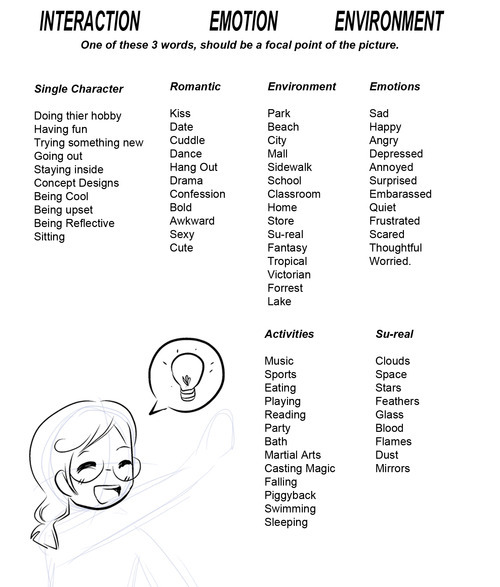 INTERACTION EMOTION ENVIRONMENT

One of these 3 words, should be a focal point of the picture.

Single Character

Doing thier hobby
Having fun
Trying something new
Going out
Staying inside
Concept Designs
Being Cool
Being upset
Being Reflective
Sitting

Romantic

Kiss
Date
Cuddle
Dance
Hang Out
Drama
Confession
Bold
Awkward
Sexy
Cute

Environment

Park
Beach
City
Mall
Sidewalk
School
Classroom
Home
Store
Su-real
Fantasy
Tropical
Victorian
Forrest
Lake

Emotions

Sad
Happy
Angry
Depressed
Annoyed
Surprised
Embarassed
Quiet
Frustrated
Scared
Thoughtful
Worried.

Activities

Music
Sports
Eating
Playing
Reading
Party
Bath
Martial Arts
Casting Magic
Falling
Piggyback
Swimming
Sleeping

Su-real

Clouds
Space
Stars
Feathers
Glass
Blood
Flames
Dust
Mirrors